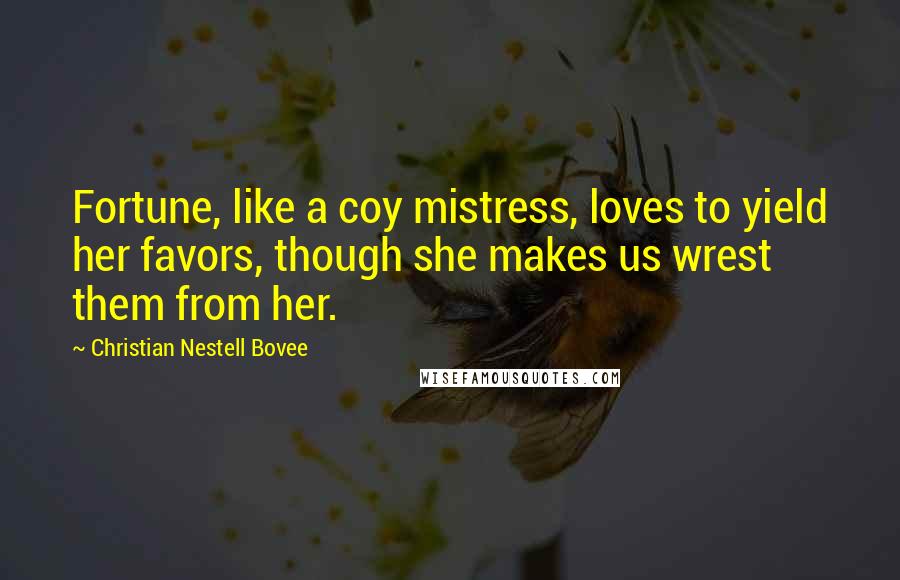 Fortune, like a coy mistress, loves to yield her favors, though she makes us wrest them from her.

~ Christian Nestell Bovee

WISEFAMOUSQUOTES.COM